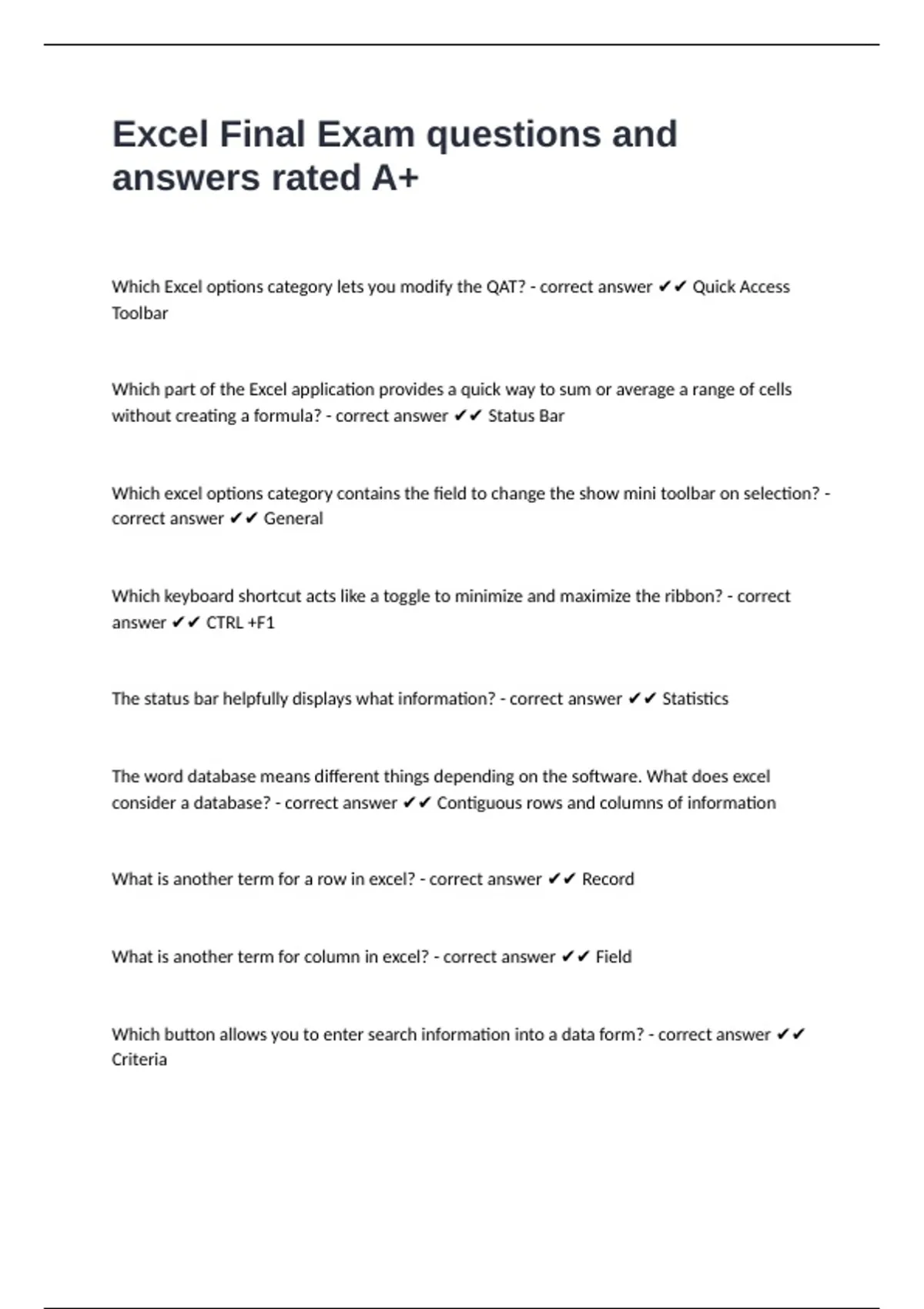 Excel Final Exam questions and answers rated A+

Which Excel options category lets you modify the QAT? - correct answer ✔✔ Quick Access Toolbar

Which part of the Excel application provides a quick way to sum or average a range of cells without creating a formula? - correct answer ✔✔ Status Bar

Which excel options category contains the field to change the show mini toolbar on selection? - correct answer ✔✔ General

Which keyboard shortcut acts like a toggle to minimize and maximize the ribbon? - correct answer ✔✔ CTRL +F1

The status bar helpfully displays what information? - correct answer ✔✔ Statistics

The word database means different things depending on the software. What does excel consider a database? - correct answer ✔✔ Contiguous rows and columns of information

What is another term for a row in excel? - correct answer ✔✔ Record

What is another term for column in excel? - correct answer ✔✔ Field

Which button allows you to enter search information into a data form? - correct answer ✔✔ Criteria